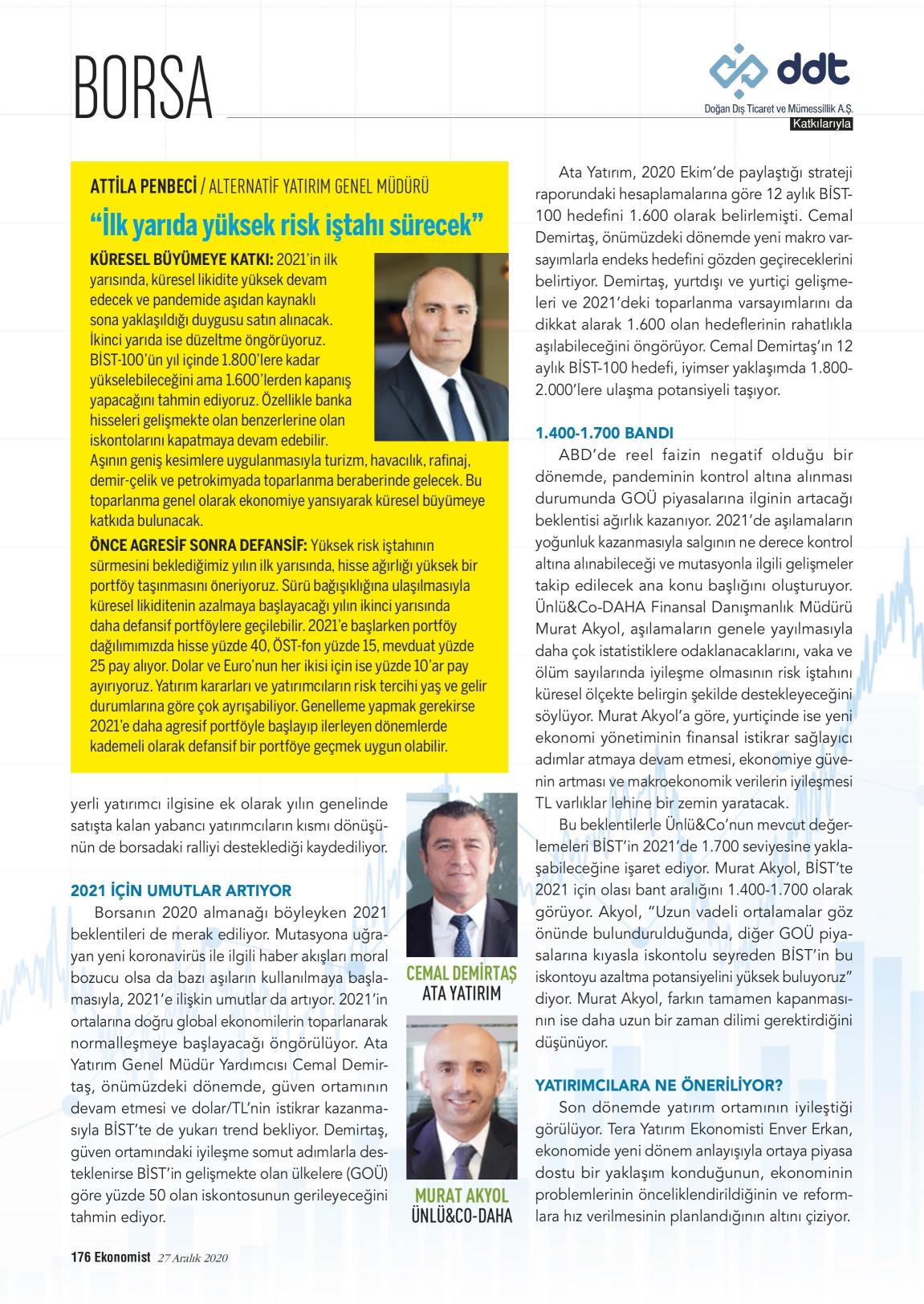 BORSA

ddt
Doğan Dış Ticaret ve Mümessillik A.Ş.
Katkılarıyla

ATTİLA PENBECİ / ALTERNATİF YATIRIM GENEL MÜDÜRÜ

"İlk yarıda yüksek risk iştahı sürecek"

KÜRESEL BÜYÜMEYE KATKI: 2021'in ilk yarısında, küresel likidite yüksek devam edecek ve pandemide aşıdan kaynaklı sona yaklaşıldığı duygusu satın alınacak. İkinci yarıda ise düzeltme öngörüyoruz. BİST-100'ün yıl içinde 1.800'lere kadar yükselebileceğini ama 1.600'lerden kapanış yapacağını tahmin ediyoruz. Özellikle banka hisseleri gelişmekte olan benzerlerine olan iskontolarını kapatmaya devam edebilir. Aşının geniş kesimlere uygulanmasıyla turizm, havacılık, rafinaj, demir-çelik ve petrokimyada toparlanma beraberinde gelecek. Bu toparlanma genel olarak ekonomiye yansıyarak küresel büyümeye katkıda bulunacak.

ÖNCE AGRESİF SONRA DEFANSİF: Yüksek risk iştahının sürmesini beklediğimiz yılın ilk yarısında, hisse ağırlığı yüksek bir portföy taşınmasını öneriyoruz. Sürü bağışıklığına ulaşılmasıyla küresel likiditenin azalmaya başlayacağı yılın ikinci yarısında daha defansif portföylere geçilebilir. 2021'e başlarken portföy dağılımımızda hisse yüzde 40, ÖST-fon yüzde 15, mevduat yüzde 25 pay alıyor. Dolar ve Euro'nun her ikisi için ise yüzde 10'ar pay ayırıyoruz. Yatırım kararları ve yatırımcıların risk tercihi yaş ve gelir durumlarına göre çok ayrışabiliyor. Genelleme yapmak gerekirse 2021'e daha agresif portföyle başlayıp ilerleyen dönemlerde kademeli olarak defansif bir portföye geçmek uygun olabilir.

yerli yatırımcı ilgisine ek olarak yılın genelinde satışta kalan yabancı yatırımcıların kısmı dönüşünün de borsadaki ralliyi desteklediği kaydediliyor.

2021 İÇİN UMUTLAR ARTIYOR

Borsanın 2020 almanağı böyleyken 2021 beklentileri de merak ediliyor. Mutasyona uğrayan yeni koronavirüs ile ilgili haber akışları moral bozucu olsa da bazı aşıların kullanılmaya başlamasıyla, 2021'e ilişkin umutlar da artıyor. 2021'in ortalarına doğru global ekonomilerin toparlanarak normalleşmeye başlayacağı öngörülüyor. Ata Yatırım Genel Müdür Yardımcısı Cemal Demirtaş, önümüzdeki dönemde, güven ortamının devam etmesi ve dolar/TL'nin istikrar kazanmasıyla BİST'te de yukarı trend bekliyor. Demirtaş, güven ortamındaki iyileşme somut adımlarla desteklenirse BİST'in gelişmekte olan ülkelere (GOÜ) göre yüzde 50 olan iskontosunun gerileyeceğini tahmin ediyor.

CEMAL DEMİRTAŞ
ATA YATIRIM

MURAT AKYOL
ÜNLÜ&CO-DAHA

Ata Yatırım, 2020 Ekim'de paylaştığı strateji raporundaki hesaplamalarına göre 12 aylık BİST-100 hedefini 1.600 olarak belirlemişti. Cemal Demirtaş, önümüzdeki dönemde yeni makro varsayımlarla endeks hedefini gözden geçireceklerini belirtiyor. Demirtaş, yurtdışı ve yurtiçi gelişmeleri ve 2021'deki toparlanma varsayımlarını da dikkat alarak 1.600 olan hedeflerinin rahatlıkla aşılabileceğini öngörüyor. Cemal Demirtaş'ın 12 aylık BİST-100 hedefi, iyimser yaklaşımda 1.800-2.000'lere ulaşma potansiyeli taşıyor.

1.400-1.700 BANDI

ABD'de reel faizin negatif olduğu bir dönemde, pandeminin kontrol altına alınması durumunda GOÜ piyasalarına ilginin artacağı beklentisi ağırlık kazanıyor. 2021'de aşılamaların yoğunluk kazanmasıyla salgının ne derece kontrol altına alınabileceği ve mutasyonla ilgili gelişmeler takip edilecek ana konu başlığını oluşturuyor. Ünlü&Co-DAHA Finansal Danışmanlık Müdürü Murat Akyol, aşılamaların genele yayılmasıyla daha çok istatistiklere odaklanacaklarını, vaka ve ölüm sayılarında iyileşme olmasının risk iştahını küresel ölçekte belirgin şekilde destekleyeceğini söylüyor. Murat Akyol'a göre, yurtiçinde ise yeni ekonomi yönetiminin finansal istikrar sağlayıcı adımlar atmaya devam etmesi, ekonomiye güvenin artması ve makroekonomik verilerin iyileşmesi TL varlıklar lehine bir zemin yaratacak.

Bu beklentilerle Ünlü&Co'nun mevcut değerlemeleri BİST'in 2021'de 1.700 seviyesine yaklaşabileceğine işaret ediyor. Murat Akyol, BİST'te 2021 için olası bant aralığını 1.400-1.700 olarak görüyor. Akyol, "Uzun vadeli ortalamalar göz önünde bulundurulduğunda, diğer GOÜ piyasalarına kıyasla iskontolu seyreden BİST'in bu iskontoyu azaltma potansiyelini yüksek buluyoruz" diyor. Murat Akyol, farkın tamamen kapanmasının ise daha uzun bir zaman dilimi gerektirdiğini düşünüyor.

YATIRIMCILARA NE ÖNERİLİYOR?

Son dönemde yatırım ortamının iyileştiği görülüyor. Tera Yatırım Ekonomisti Enver Erkan, ekonomide yeni dönem anlayışıyla ortaya piyasa dostu bir yaklaşım konduğunun, ekonominin problemlerinin önceliklendirildiğinin ve reformlara hız verilmesinin planlandığının altını çiziyor.

176 Ekonomist 27 Aralık 2020